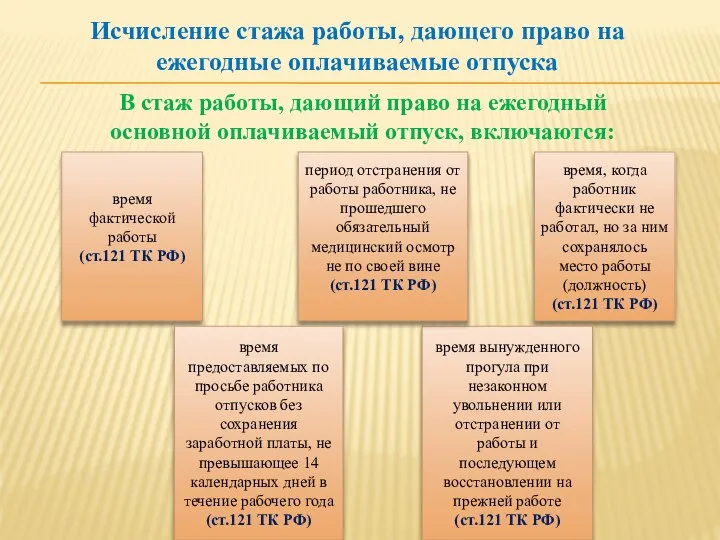 Исчисление стажа работы, дающего право на ежегодные оплачиваемые отпуска

В стаж работы, дающий право на ежегодный основной оплачиваемый отпуск, включаются:

время фактической работы (ст.121 ТК РФ)

период отстранения от работы работника, не прошедшего обязательный медицинский осмотр не по своей вине (ст.121 ТК РФ)

время, когда работник фактически не работал, но за ним сохранялось место работы (должность) (ст.121 ТК РФ)

время предоставляемых по просьбе работника отпусков без сохранения заработной платы, не превышающее 14 календарных дней в течение рабочего года (ст.121 ТК РФ)

время вынужденного прогула при незаконном увольнении или отстранении от работы и последующем восстановлении на прежней работе (ст.121 ТК РФ)